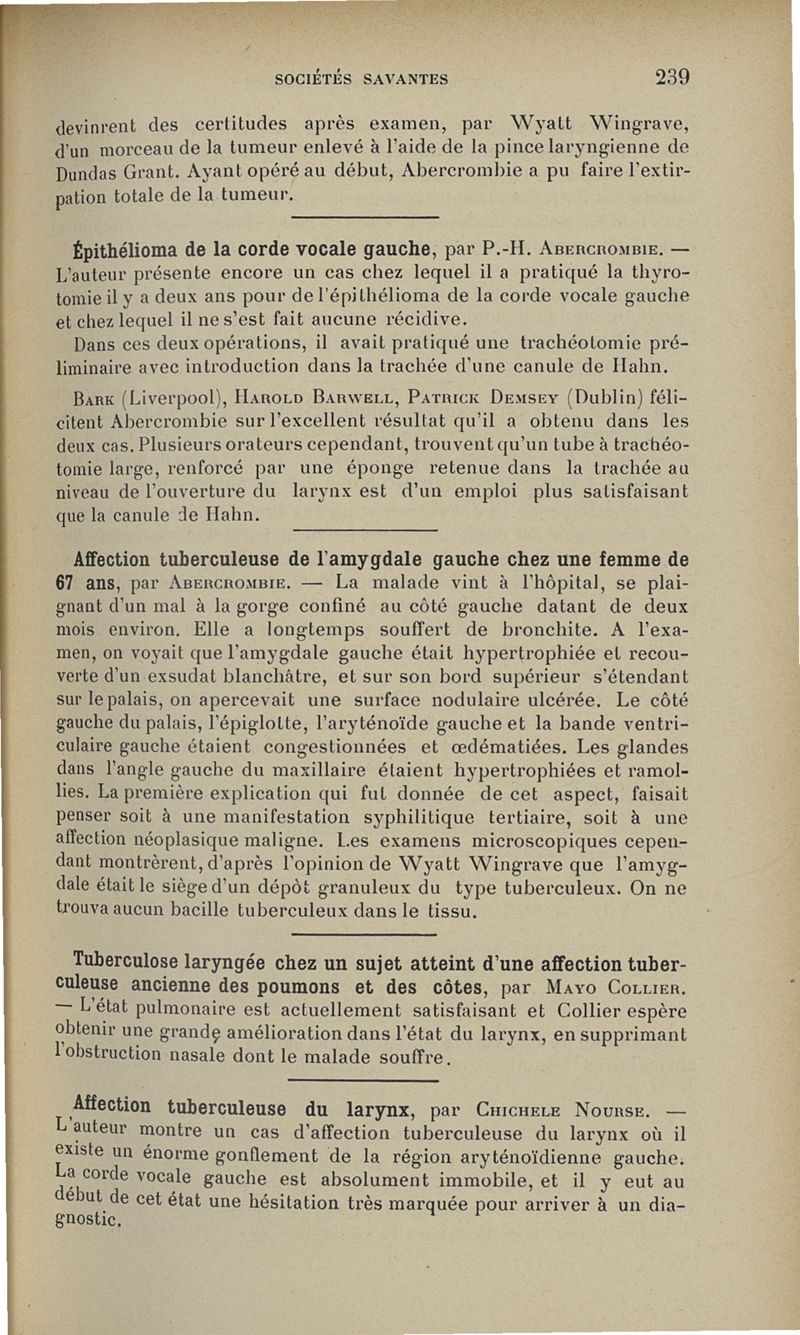 SOCIÉTÉS SAVANTES 239

devinrent des certitudes après examen, par Wyatt Wingrave, d'un morceau de la tumeur enlevé à l'aide de la pince laryngienne de Dundas Grant. Ayant opéré au début, Abercrombie a pu faire l'extirpation totale de la tumeur.

Épithélioma de la corde vocale gauche, par P.-H. Abercrombie. — L'auteur présente encore un cas chez lequel il a pratiqué la thyrotomie il y a deux ans pour de l'épithélioma de la corde vocale gauche et chez lequel il ne s'est fait aucune récidive.

Dans ces deux opérations, il avait pratiqué une trachéotomie préliminaire avec introduction dans la trachée d'une canule de Hahn.

Bark (Liverpool), Harold Barwell, Patrick Demsey (Dublin) félicitent Abercrombie sur l'excellent résultat qu'il a obtenu dans les deux cas. Plusieurs orateurs cependant, trouvent qu'un tube à trachéotomie large, renforcé par une éponge retenue dans la trachée au niveau de l'ouverture du larynx est d'un emploi plus satisfaisant que la canule de Hahn.

Affection tuberculeuse de l'amygdale gauche chez une femme de 67 ans, par Abercrombie. — La malade vint à l'hôpital, se plaignant d'un mal à la gorge confiné au côté gauche datant de deux mois environ. Elle a longtemps souffert de bronchite. A l'examen, on voyait que l'amygdale gauche était hypertrophiée et recouverte d'un exsudat blanchâtre, et sur son bord supérieur s'étendant sur le palais, on apercevait une surface nodulaire ulcérée. Le côté gauche du palais, l'épiglotte, l'aryténoïde gauche et la bande ventriculaire gauche étaient congestionnées et œdématiées. Les glandes dans l'angle gauche du maxillaire étaient hypertrophiées et ramollies. La première explication qui fut donnée de cet aspect, faisait penser soit à une manifestation syphilitique tertiaire, soit à une affection néoplasique maligne. Les examens microscopiques cependant montrèrent, d'après l'opinion de Wyatt Wingrave que l'amygdale était le siège d'un dépôt granuleux du type tuberculeux. On ne trouva aucun bacille tuberculeux dans le tissu.

Tuberculose laryngée chez un sujet atteint d'une affection tuberculeuse ancienne des poumons et des côtes, par Mayo Collier. — L'état pulmonaire est actuellement satisfaisant et Collier espère obtenir une grande amélioration dans l'état du larynx, en supprimant l'obstruction nasale dont le malade souffre.

Affection tuberculeuse du larynx, par Chichele Nourse. — L'auteur montre un cas d'affection tuberculeuse du larynx où il existe un énorme gonflement de la région aryténoïdienne gauche. La corde vocale gauche est absolument immobile, et il y eut au début de cet état une hésitation très marquée pour arriver à un diagnostic.